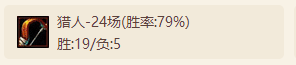 猎人-24场(胜率:79%)
胜:19/负:5